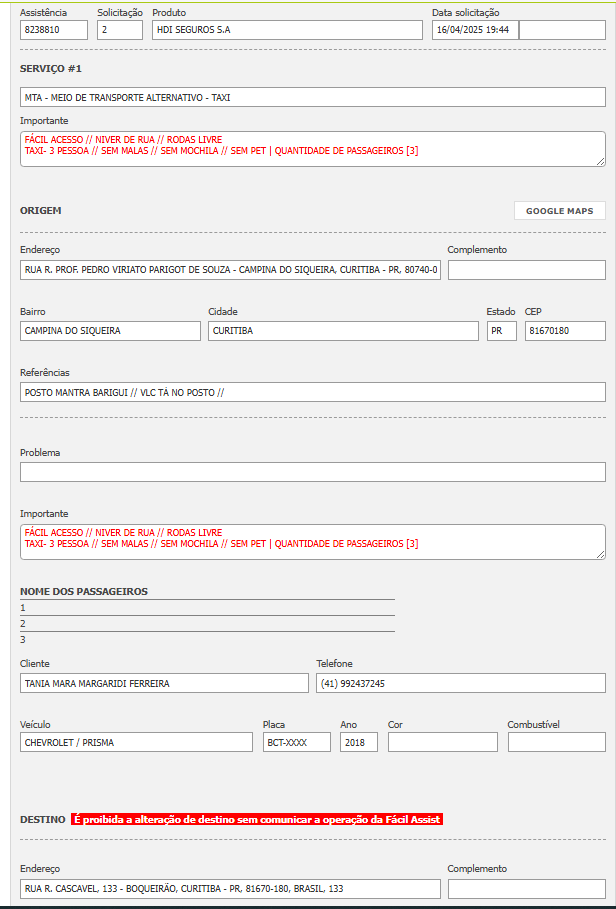 Assistência
8238810

Solicitação
2

Produto
HDI SEGUROS S.A

Data solicitação
16/04/2025 19:44

SERVIÇO #1

MTA - MEIO DE TRANSPORTE ALTERNATIVO - TAXI

Importante
FÁCIL ACESSO // NIVER DE RUA // RODAS LIVRE
TAXI- 3 PESSOA // SEM MALAS // SEM MOCHILA // SEM PET | QUANTIDADE DE PASSAGEIROS [3]

ORIGEM

GOOGLE MAPS

Endereço
RUA R. PROF. PEDRO VIRIATO PARIGOT DE SOUZA - CAMPINA DO SIQUEIRA, CURITIBA - PR, 80740-0

Complemento

Bairro
CAMPINA DO SIQUEIRA

Cidade
CURITIBA

Estado
PR

CEP
81670180

Referências
POSTO MANTRA BARIGUI // VLC TÁ NO POSTO //

Problema

Importante
FÁCIL ACESSO // NIVER DE RUA // RODAS LIVRE
TAXI- 3 PESSOA // SEM MALAS // SEM MOCHILA // SEM PET | QUANTIDADE DE PASSAGEIROS [3]

NOME DOS PASSAGEIROS
1
2
3

Cliente
TANIA MARA MARGARIDI FERREIRA

Telefone
(41) 992437245

Veículo
CHEVROLET / PRISMA

Placa
BCT-XXXX

Ano
2018

Cor

Combustível

DESTINO É proibida a alteração de destino sem comunicar a operação da Fácil Assist

Endereço
RUA R. CASCAVEL, 133 - BOQUEIRÃO, CURITIBA - PR, 81670-180, BRASIL, 133

Complemento